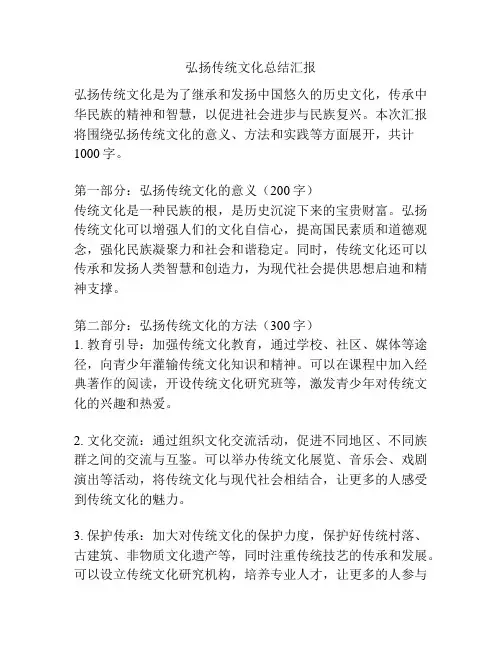 弘扬传统文化总结汇报

弘扬传统文化是为了继承和发扬中国悠久的历史文化，传承中华民族的精神和智慧，以促进社会进步与民族复兴。本次汇报将围绕弘扬传统文化的意义、方法和实践等方面展开，共计1000字。

第一部分：弘扬传统文化的意义（200字）
传统文化是一种民族的根，是历史沉淀下来的宝贵财富。弘扬传统文化可以增强人们的文化自信心，提高国民素质和道德观念，强化民族凝聚力和社会和谐稳定。同时，传统文化还可以传承和发扬人类智慧和创造力，为现代社会提供思想启迪和精神支撑。

第二部分：弘扬传统文化的方法（300字）
1. 教育引导：加强传统文化教育，通过学校、社区、媒体等途径，向青少年灌输传统文化知识和精神。可以在课程中加入经典著作的阅读，开设传统文化研究班等，激发青少年对传统文化的兴趣和热爱。

2. 文化交流：通过组织文化交流活动，促进不同地区、不同族群之间的交流与互鉴。可以举办传统文化展览、音乐会、戏剧演出等活动，将传统文化与现代社会相结合，让更多的人感受到传统文化的魅力。

3. 保护传承：加大对传统文化的保护力度，保护好传统村落、古建筑、非物质文化遗产等，同时注重传统技艺的传承和发展。可以设立传统文化研究机构，培养专业人才，让更多的人参与